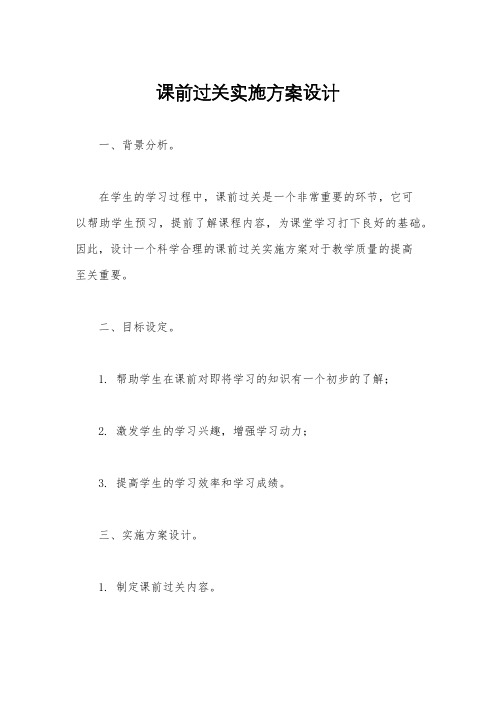 课前过关实施方案设计

一、背景分析。

在学生的学习过程中，课前过关是一个非常重要的环节，它可以帮助学生预习，提前了解课程内容，为课堂学习打下良好的基础。因此，设计一个科学合理的课前过关实施方案对于教学质量的提高至关重要。

二、目标设定。

1. 帮助学生在课前对即将学习的知识有一个初步的了解；

2. 激发学生的学习兴趣，增强学习动力；

3. 提高学生的学习效率和学习成绩。

三、实施方案设计。

1. 制定课前过关内容。